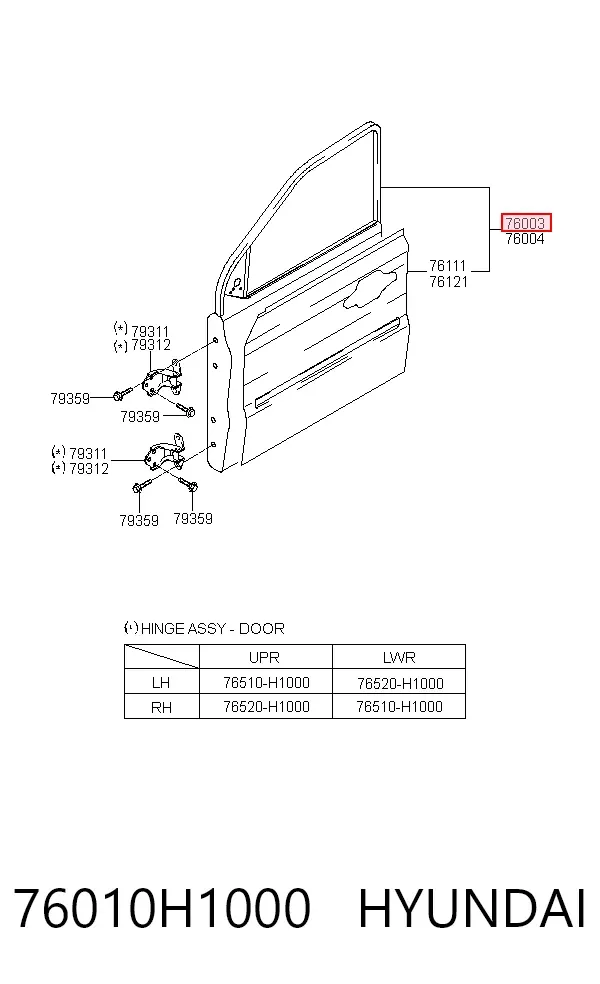 76003
76004

76111
76121

(*) 79311
(*) 79312

79359

79359

(*) 79311
(*) 79312

79359 79359

(*) HINGE ASSY - DOOR

| | UPR | LWR |
|---|---|---|
| LH | 76510-H1000 | 76520-H1000 |
| RH | 76520-H1000 | 76510-H1000 |

76010H1000 HYUNDAI